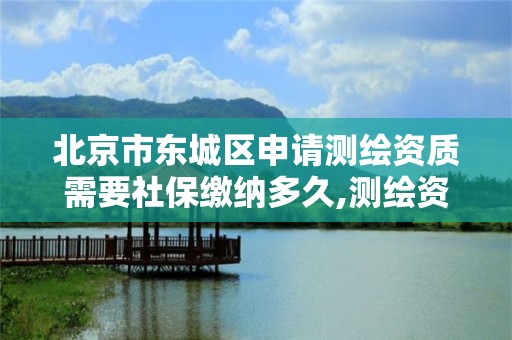 北京市东城区申请测绘资质需要社保缴纳多久,测绘资